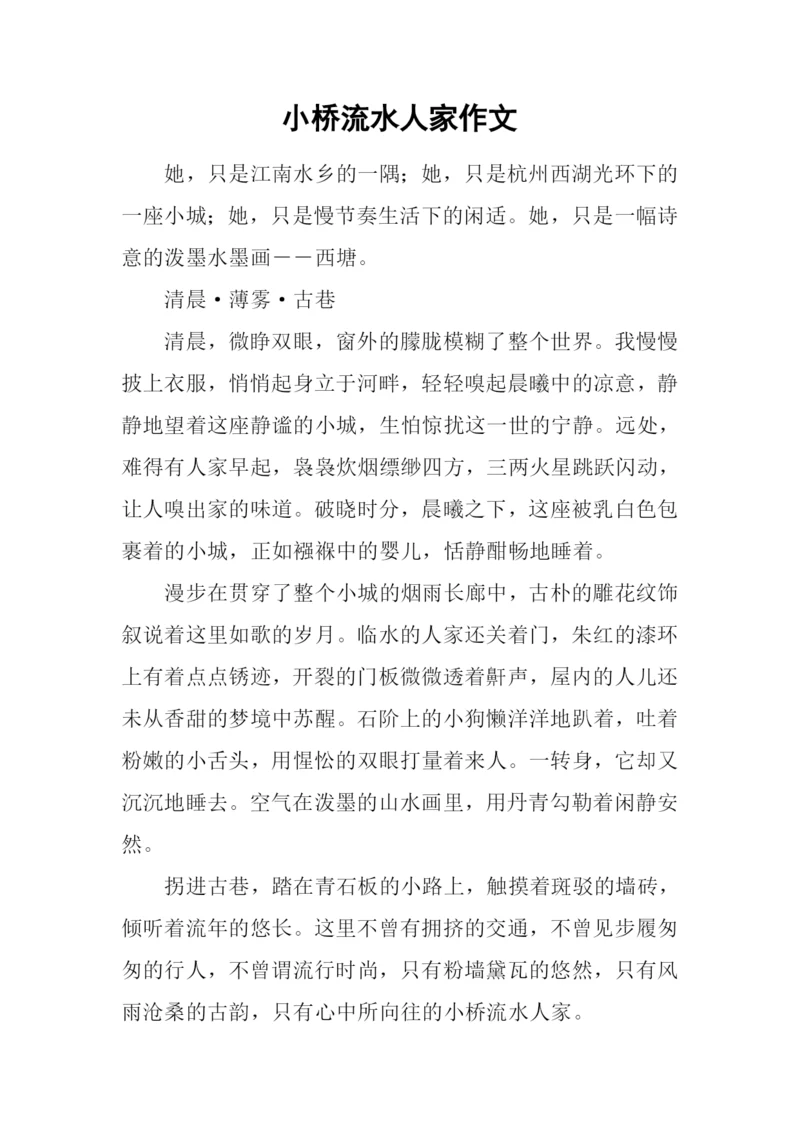 小桥流水人家作文

她，只是江南水乡的一隅；她，只是杭州西湖光环下的一座小城；她，只是慢节奏生活下的闲适。她，只是一幅诗意的泼墨水墨画——西塘。

清晨·薄雾·古巷

清晨，微睁双眼，窗外的朦胧模糊了整个世界。我慢慢披上衣服，悄悄起身立于河畔，轻轻嗅起晨曦中的凉意，静静地望着这座静谧的小城，生怕惊扰这一世的宁静。远处，难得有人家早起，袅袅炊烟缥缈四方，三两火星跳跃闪动，让人嗅出家的味道。破晓时分，晨曦之下，这座被乳白色包裹着的小城，正如襁褓中的婴儿，恬静酣畅地睡着。

漫步在贯穿了整个小城的烟雨长廊中，古朴的雕花纹饰叙说着这里如歌的岁月。临水的人家还关着门，朱红的漆环上有着点点锈迹，开裂的门板微微透着鼾声，屋内的人儿还未从香甜的梦境中苏醒。石阶上的小狗懒洋洋地趴着，吐着粉嫩的小舌头，用惺忪的双眼打量着来人。一转身，它却又沉沉地睡去。空气在泼墨的山水画里，用丹青勾勒着闲静安然。

拐进古巷，踏在青石板的小路上，触摸着斑驳的墙砖，倾听着流年的悠长。这里不曾有拥挤的交通，不曾见步履匆匆的行人，不曾谓流行时尚，只有粉墙黛瓦的悠然，只有风雨沧桑的古韵，只有心中所向往的小桥流水人家。